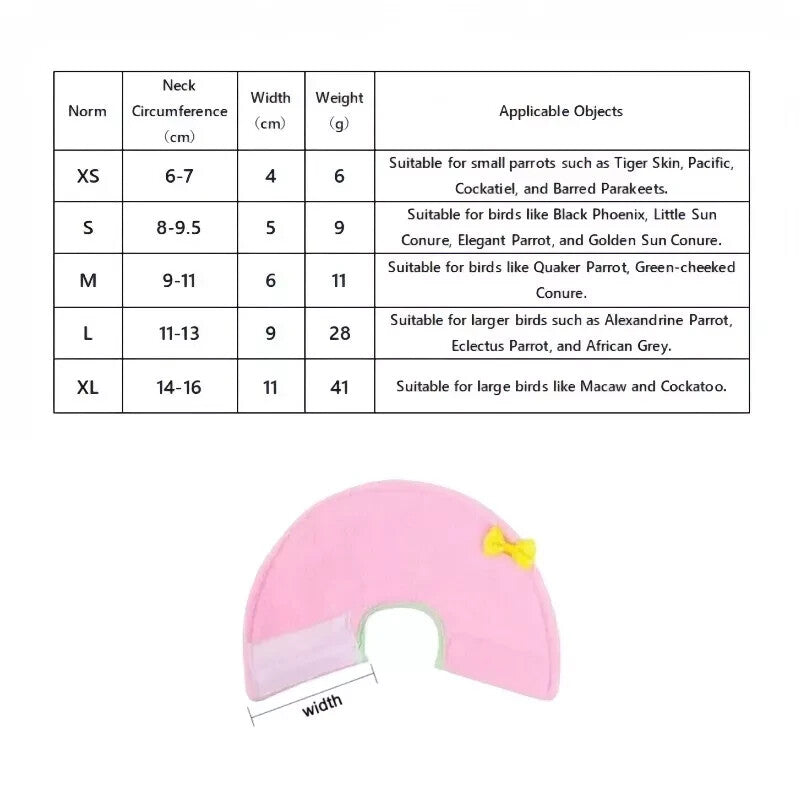 | Norm | Neck Circumference （cm） | Width （cm） | Weight （g） | Applicable Objects |
|---|---|---|---|---|
| XS | 6-7 | 4 | 6 | Suitable for small parrots such as Tiger Skin, Pacific, Cockatiel, and Barred Parakeets. |
| S | 8-9.5 | 5 | 9 | Suitable for birds like Black Phoenix, Little Sun Conure, Elegant Parrot, and Golden Sun Conure. |
| M | 9-11 | 6 | 11 | Suitable for birds like Quaker Parrot, Green-cheeked Conure. |
| L | 11-13 | 9 | 28 | Suitable for larger birds such as Alexandrine Parrot, Eclectus Parrot, and African Grey. |
| XL | 14-16 | 11 | 41 | Suitable for large birds like Macaw and Cockatoo. |

width